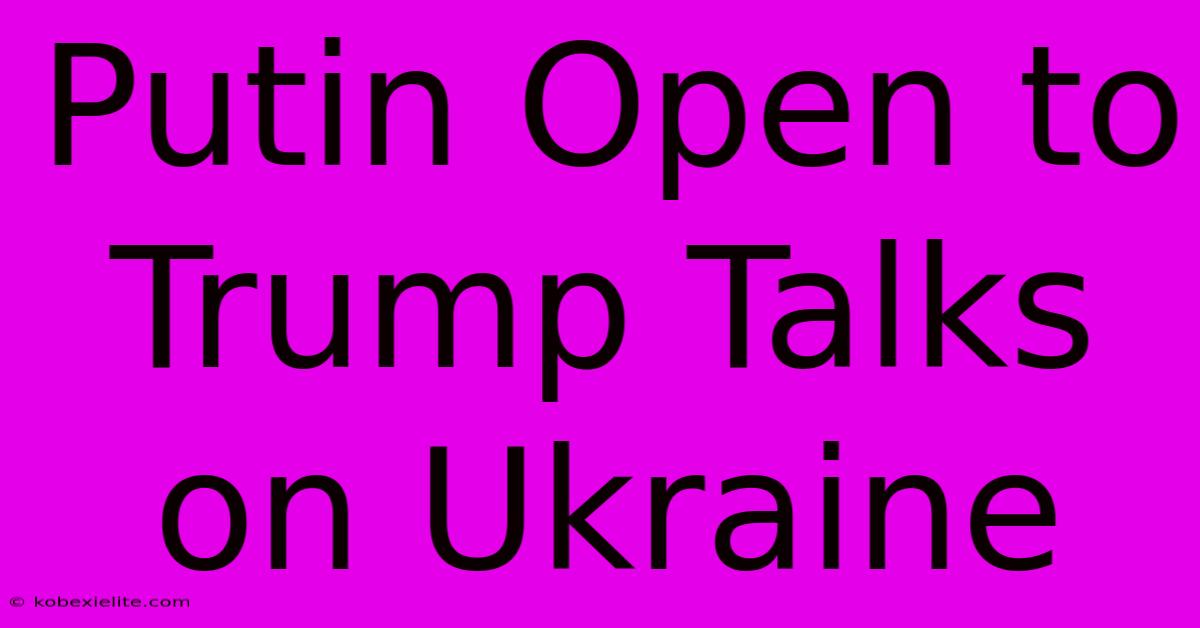 Putin Open to Trump Talks on Ukraine

© kobexielite.com